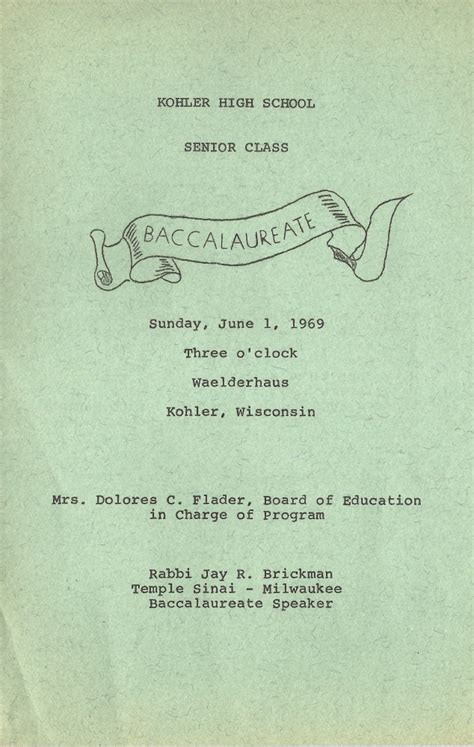 KOHLER HIGH SCHOOL

SENIOR CLASS

BACCALAUREATE

Sunday, June 1, 1969

Three o'clock

Waelderhaus

Kohler, Wisconsin

Mrs. Dolores C. Flader, Board of Education in Charge of Program

Rabbi Jay R. Brickman
Temple Sinai - Milwaukee
Baccalaureate Speaker